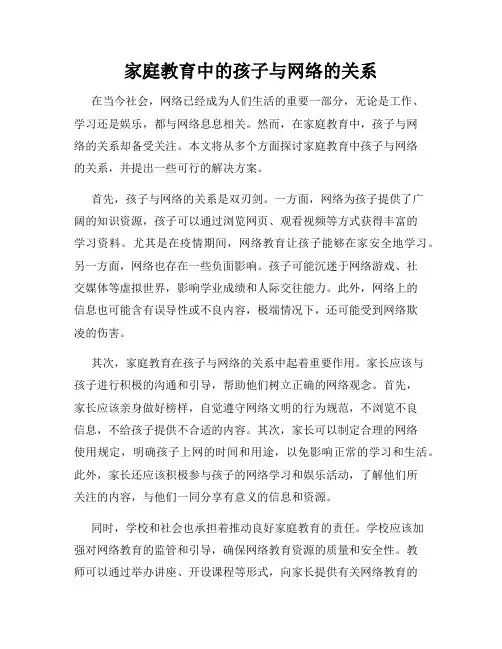 家庭教育中的孩子与网络的关系

在当今社会，网络已经成为人们生活的重要一部分，无论是工作、学习还是娱乐，都与网络息息相关。然而，在家庭教育中，孩子与网络的关系却备受关注。本文将从多个方面探讨家庭教育中孩子与网络的关系，并提出一些可行的解决方案。

首先，孩子与网络的关系是双刃剑。一方面，网络为孩子提供了广阔的知识资源，孩子可以通过浏览网页、观看视频等方式获得丰富的学习资料。尤其是在疫情期间，网络教育让孩子能够在家安全地学习。另一方面，网络也存在一些负面影响。孩子可能沉迷于网络游戏、社交媒体等虚拟世界，影响学业成绩和人际交往能力。此外，网络上的信息也可能含有误导性或不良内容，极端情况下，还可能受到网络欺凌的伤害。

其次，家庭教育在孩子与网络的关系中起着重要作用。家长应该与孩子进行积极的沟通和引导，帮助他们树立正确的网络观念。首先，家长应该亲身做好榜样，自觉遵守网络文明的行为规范，不浏览不良信息，不给孩子提供不合适的内容。其次，家长可以制定合理的网络使用规定，明确孩子上网的时间和用途，以免影响正常的学习和生活。此外，家长还应该积极参与孩子的网络学习和娱乐活动，了解他们所关注的内容，与他们一同分享有意义的信息和资源。

同时，学校和社会也承担着推动良好家庭教育的责任。学校应该加强对网络教育的监管和引导，确保网络教育资源的质量和安全性。教师可以通过举办讲座、开设课程等形式，向家长提供有关网络教育的